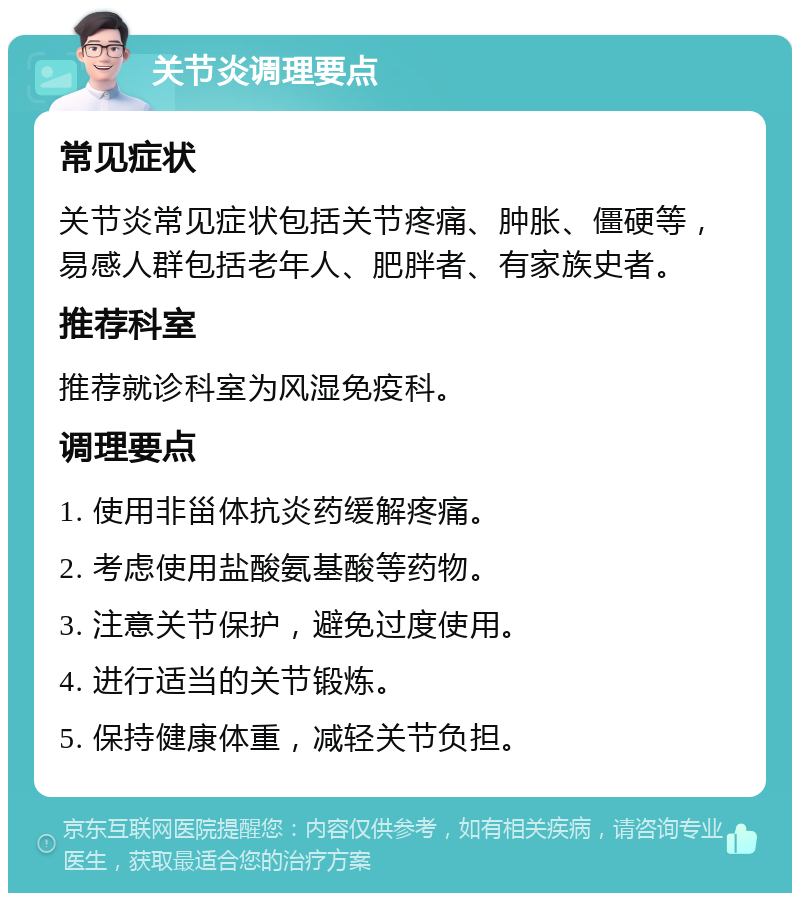 关节炎调理要点

常见症状

关节炎常见症状包括关节疼痛、肿胀、僵硬等，易感人群包括老年人、肥胖者、有家族史者。

推荐科室

推荐就诊科室为风湿免疫科。

调理要点

1. 使用非甾体抗炎药缓解疼痛。

2. 考虑使用盐酸氨基酸等药物。

3. 注意关节保护，避免过度使用。

4. 进行适当的关节锻炼。

5. 保持健康体重，减轻关节负担。

京东互联网医院提醒您：内容仅供参考，如有相关疾病，请咨询专业医生，获取最适合您的治疗方案